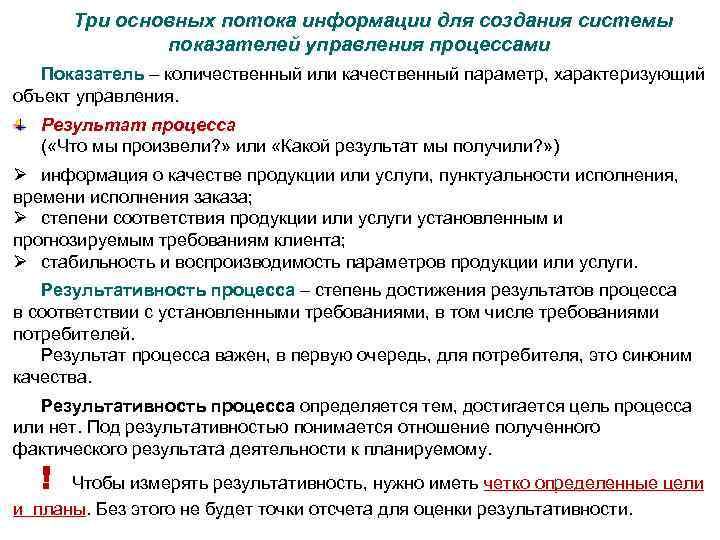 Три основных потока информации для создания системы показателей управления процессами

Показатель – количественный или качественный параметр, характеризующий объект управления.

Результат процесса
(«Что мы произвели?» или «Какой результат мы получили?»)

➢ информация о качестве продукции или услуги, пунктуальности исполнения, времени исполнения заказа;
➢ степени соответствия продукции или услуги установленным и прогнозируемым требованиям клиента;
➢ стабильность и воспроизводимость параметров продукции или услуги.

Результативность процесса – степень достижения результатов процесса в соответствии с установленными требованиями, в том числе требованиями потребителей.

Результат процесса важен, в первую очередь, для потребителя, это синоним качества.

Результативность процесса определяется тем, достигается цель процесса или нет. Под результативностью понимается отношение полученного фактического результата деятельности к планируемому.

! Чтобы измерять результативность, нужно иметь четко определенные цели и планы. Без этого не будет точки отсчета для оценки результативности.